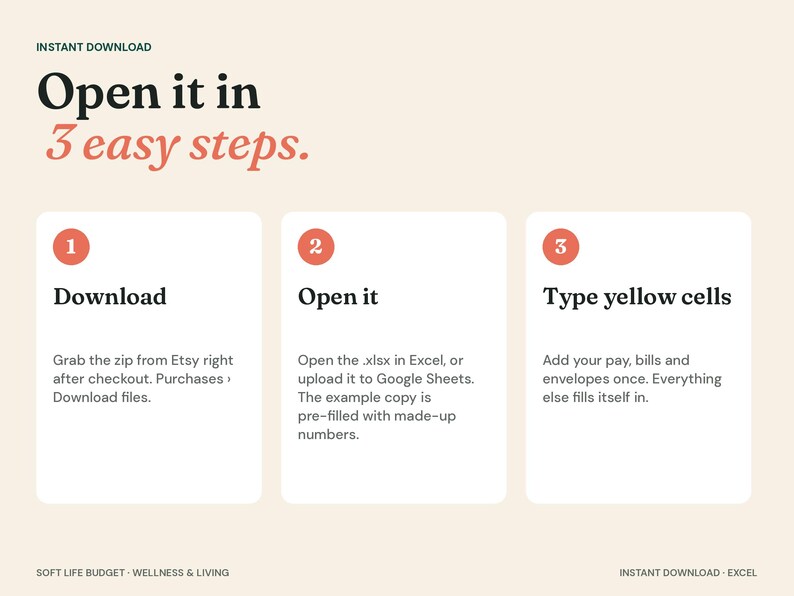 INSTANT DOWNLOAD

Open it in
3 easy steps.

1

Download

Grab the zip from Etsy right after checkout. Purchases › Download files.

2

Open it

Open the .xlsx in Excel, or upload it to Google Sheets. The example copy is pre-filled with made-up numbers.

3

Type yellow cells

Add your pay, bills and envelopes once. Everything else fills itself in.

SOFT LIFE BUDGET · WELLNESS & LIVING

INSTANT DOWNLOAD · EXCEL